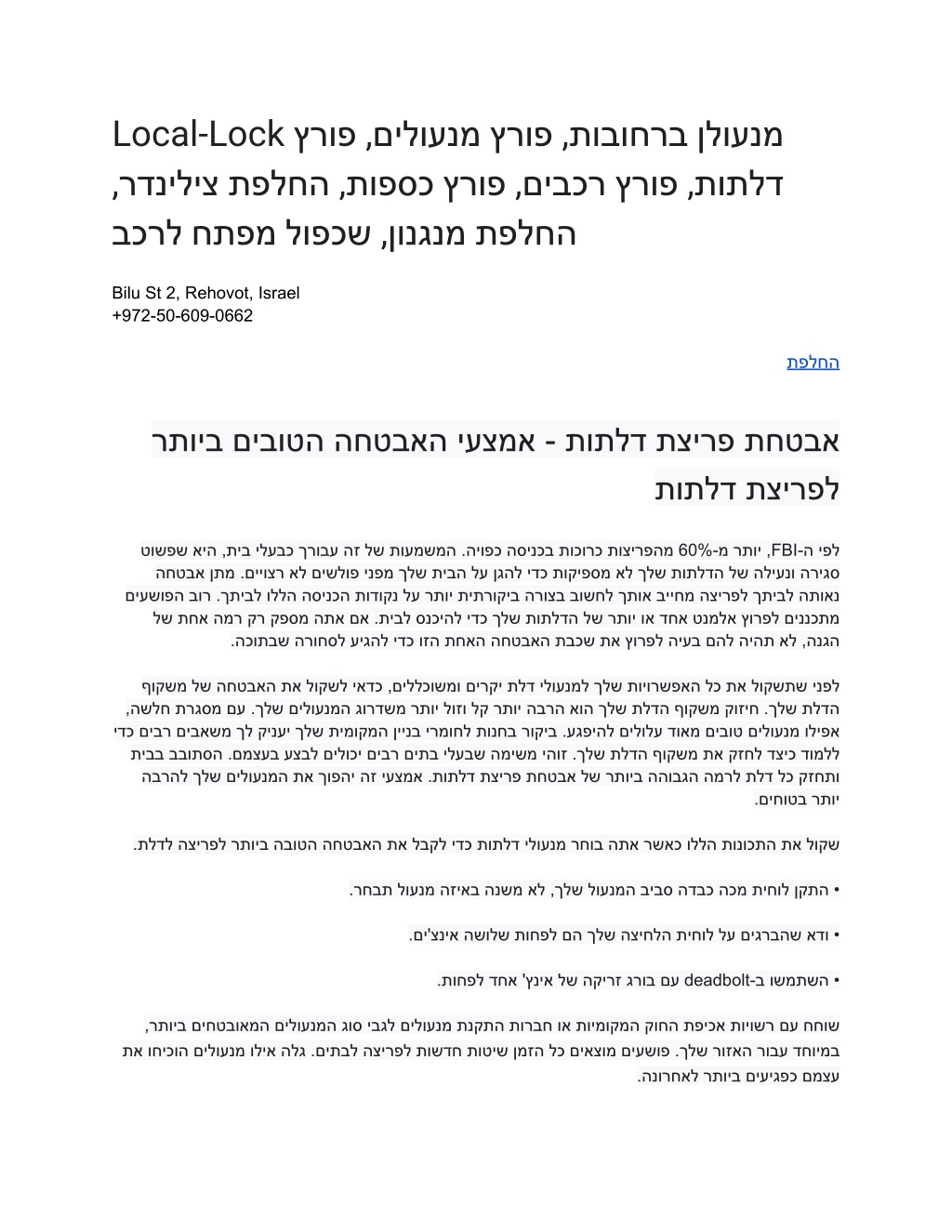 Local-Lock מנעולן ברחובות, פורץ מנעולים, פורץ דלתות, פורץ רכבים, פורץ כספות, החלפת צילינדר, החלפת מנגנון, שכפול מפתח לרכב

Bilu St 2, Rehovot, Israel
+972-50-609-0662

החלפת

אבטחת פריצת דלתות - אמצעי האבטחה הטובים ביותר לפריצת דלתות

לפי ה-FBI, יותר מ-60% מהפריצות כרוכות בכניסה כפויה. המשמעות של זה עבורך כבעלי בית, היא שפשוט סגירה ונעילה של הדלתות שלך לא מספיקות כדי להגן על הבית שלך מפני פולשים לא רצויים. מתן אבטחה נאותה לביתך לפריצה מחייב אותך לחשוב בצורה ביקורתית יותר על נקודות הכניסה הללו לביתך. רוב הפושעים מתכננים לפרוץ אלמנט אחד או יותר של הדלתות שלך כדי להיכנס לבית. אם אתה מספק רק רמה אחת של הגנה, לא תהיה להם בעיה לפרוץ את שכבת האבטחה האחת הזו כדי להגיע לסחורה שבתוכה.

לפני שתשקול את כל האפשרויות שלך למנעולי דלת יקרים ומשוכללים, כדאי לשקול את האבטחה של משקוף הדלת שלך. חיזוק משקוף הדלת שלך הוא הרבה יותר קל וזול יותר משדרוג המנעולים שלך. עם מסגרת חלשה, אפילו מנעולים טובים מאוד עלולים להיפגע. ביקור בחנות לחומרי בניין המקומית שלך יעניק לך משאבים רבים כדי ללמוד כיצד לחזק את משקוף הדלת שלך. זוהי משימה שבעלי בתים רבים יכולים לבצע בעצמם. הסתובב בבית ותחזק כל דלת לרמה הגבוהה ביותר של אבטחת פריצת דלתות. אמצעי זה יהפוך את המנעולים שלך להרבה יותר בטוחים.

שקול את התכונות הללו כאשר אתה בוחר מנעולי דלתות כדי לקבל את האבטחה הטובה ביותר לפריצה לדלת.

• התקן לוחית מכה כבדה סביב המנעול שלך, לא משנה באיזה מנעול תבחר.

• ודא שהברגים על לוחית הלחיצה שלך הם לפחות שלושה אינצ'ים.

• השתמשו ב-deadbolt עם בורג זריקה של אינץ' אחד לפחות.

שוחח עם רשויות אכיפת החוק המקומיות או חברות התקנת מנעולים לגבי סוג המנעולים המאובטחים ביותר, במיוחד עבור האזור שלך. פושעים מוצאים כל הזמן שיטות חדשות לפריצה לבתים. גלה אילו מנעולים הוכיחו את עצמם כפגיעים ביותר לאחרונה.